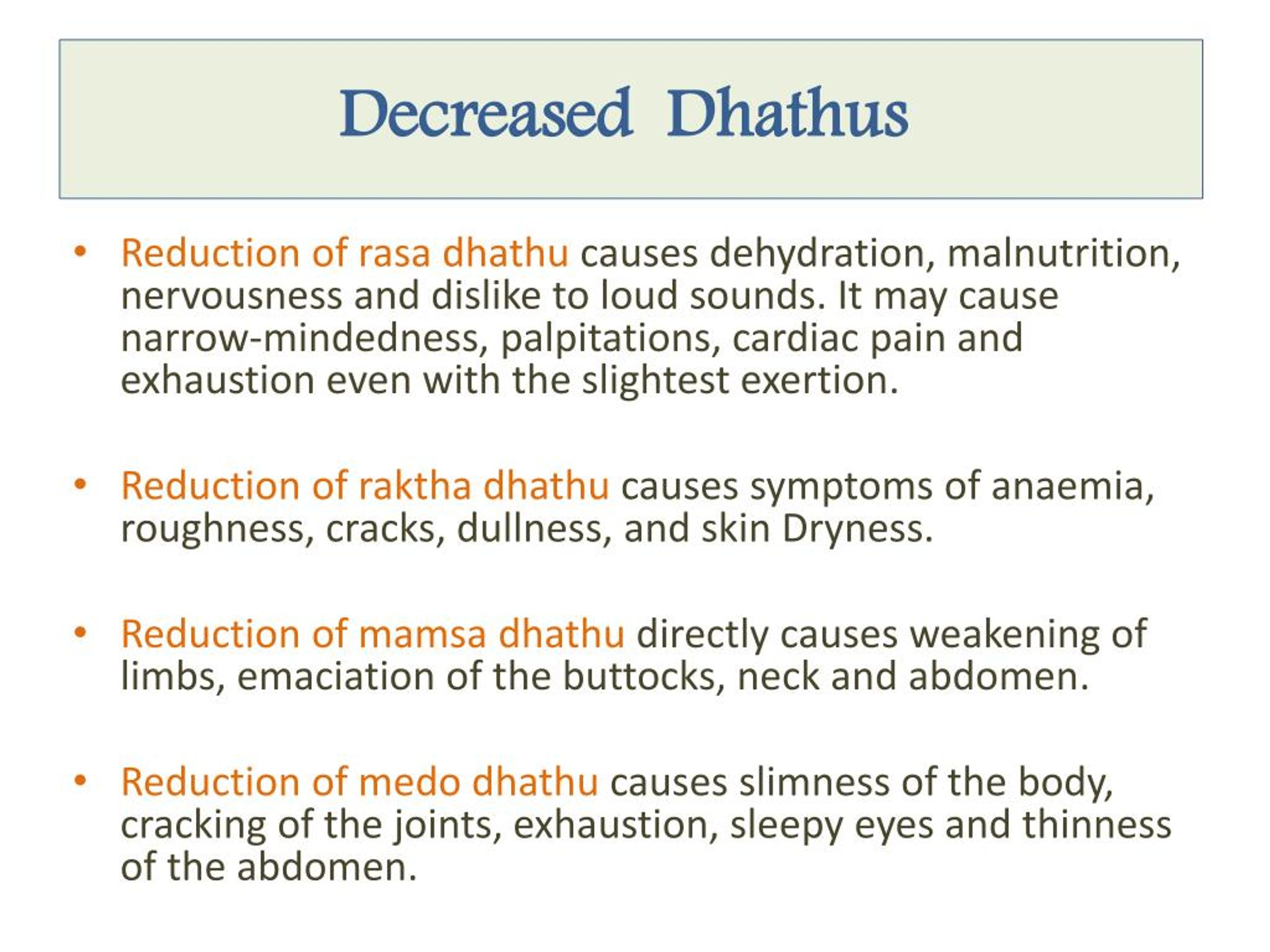 Decreased Dhathus

• Reduction of rasa dhathu causes dehydration, malnutrition, nervousness and dislike to loud sounds. It may cause narrow-mindedness, palpitations, cardiac pain and exhaustion even with the slightest exertion.

• Reduction of raktha dhathu causes symptoms of anaemia, roughness, cracks, dullness, and skin Dryness.

• Reduction of mamsa dhathu directly causes weakening of limbs, emaciation of the buttocks, neck and abdomen.

• Reduction of medo dhathu causes slimness of the body, cracking of the joints, exhaustion, sleepy eyes and thinness of the abdomen.